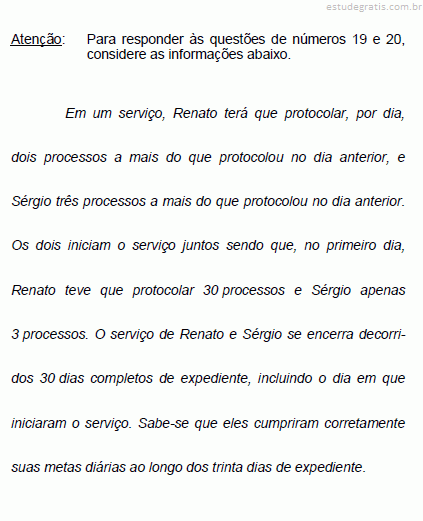 estudegratis.com.br

Atenção: Para responder às questões de números 19 e 20, considere as informações abaixo.

Em um serviço, Renato terá que protocolar, por dia, dois processos a mais do que protocolou no dia anterior, e Sérgio três processos a mais do que protocolou no dia anterior. Os dois iniciam o serviço juntos sendo que, no primeiro dia, Renato teve que protocolar 30 processos e Sérgio apenas 3 processos. O serviço de Renato e Sérgio se encerra decorridos 30 dias completos de expediente, incluindo o dia em que iniciaram o serviço. Sabe-se que eles cumpriram corretamente suas metas diárias ao longo dos trinta dias de expediente.